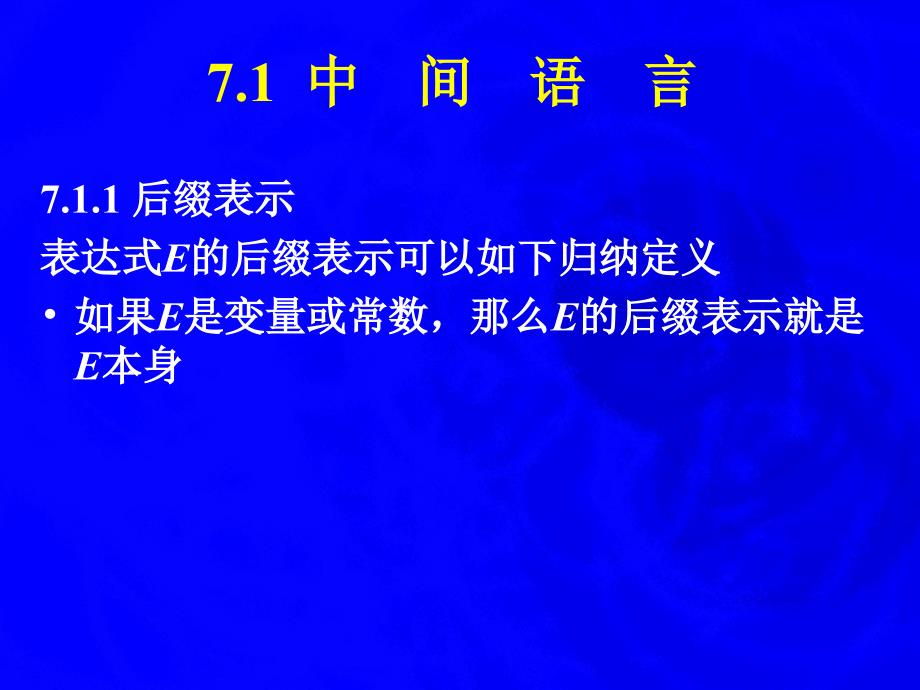 7.1 中 间 语 言

7.1.1 后缀表示

表达式$E$的后缀表示可以如下归纳定义

• 如果$E$是变量或常数，那么$E$的后缀表示就是$E$本身